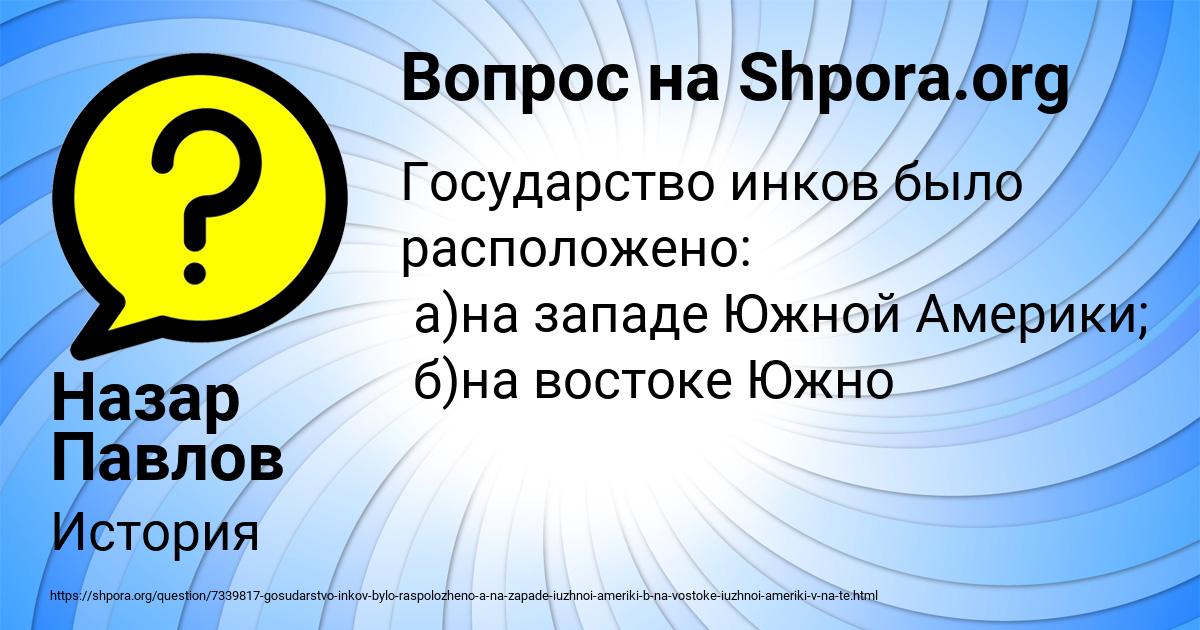 Вопрос на Shpora.org

Государство инков было расположено:
а)на западе Южной Америки;
б)на востоке Южно

Назар Павлов

История

https://shpora.org/question/7339817-gosudarstvo-inkov-bylo-raspolozheno-a-na-zapade-iuzhnoi-ameriki-b-na-vostoke-iuzhnoi-ameriki-v-na-te.html